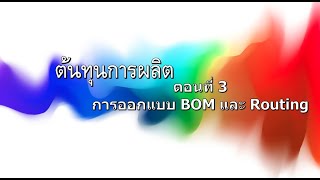 ต้นทุนการผลิต

ตอนที่ 3

การออกแบบ BOM และ Routing